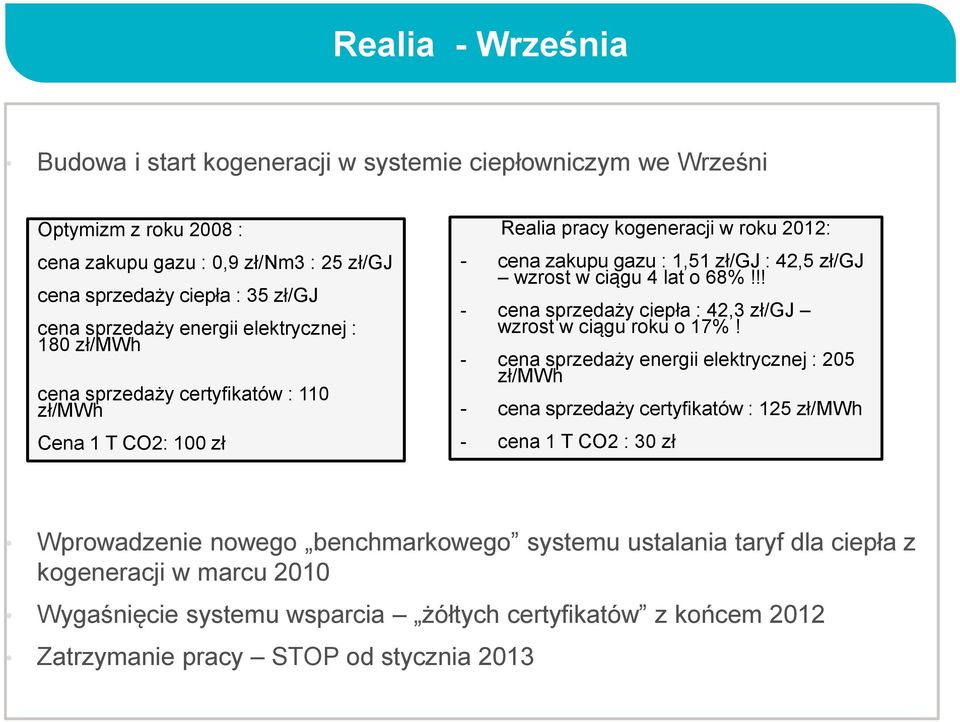 Realia - Września

Budowa i start kogeneracji w systemie ciepłowniczym we Wrześni

Optymizm z roku 2008 :

cena zakupu gazu : 0,9 zł/Nm3 : 25 zł/GJ

cena sprzedaży ciepła : 35 zł/GJ

cena sprzedaży energii elektrycznej : 180 zł/MWh

cena sprzedaży certyfikatów : 110 zł/MWh

Cena 1 T CO2: 100 zł

Realia pracy kogeneracji w roku 2012:

- cena zakupu gazu : 1,51 zł/GJ : 42,5 zł/GJ – wzrost w ciągu 4 lat o 68% !!!
- cena sprzedaży ciepła : 42,3 zł/GJ – wzrost w ciągu roku o 17% !
- cena sprzedaży energii elektrycznej : 205 zł/MWh
- cena sprzedaży certyfikatów : 125 zł/MWh
- cena 1 T CO2 : 30 zł

Wprowadzenie nowego „benchmarkowego” systemu ustalania taryf dla ciepła z kogeneracji w marcu 2010

Wygaśnięcie systemu wsparcia – „żółtych certyfikatów” z końcem 2012

Zatrzymanie pracy – STOP od stycznia 2013